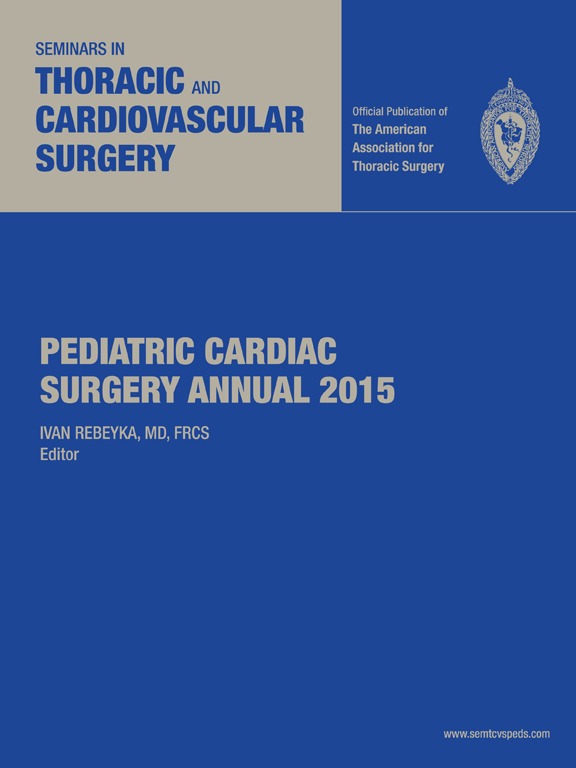 SEMINARS IN
THORACIC AND
CARDIOVASCULAR
SURGERY

Official Publication of
The American
Association for
Thoracic Surgery

PEDIATRIC CARDIAC
SURGERY ANNUAL 2015

IVAN REBEYKA, MD, FRCS
Editor

www.semtcvspeds.com